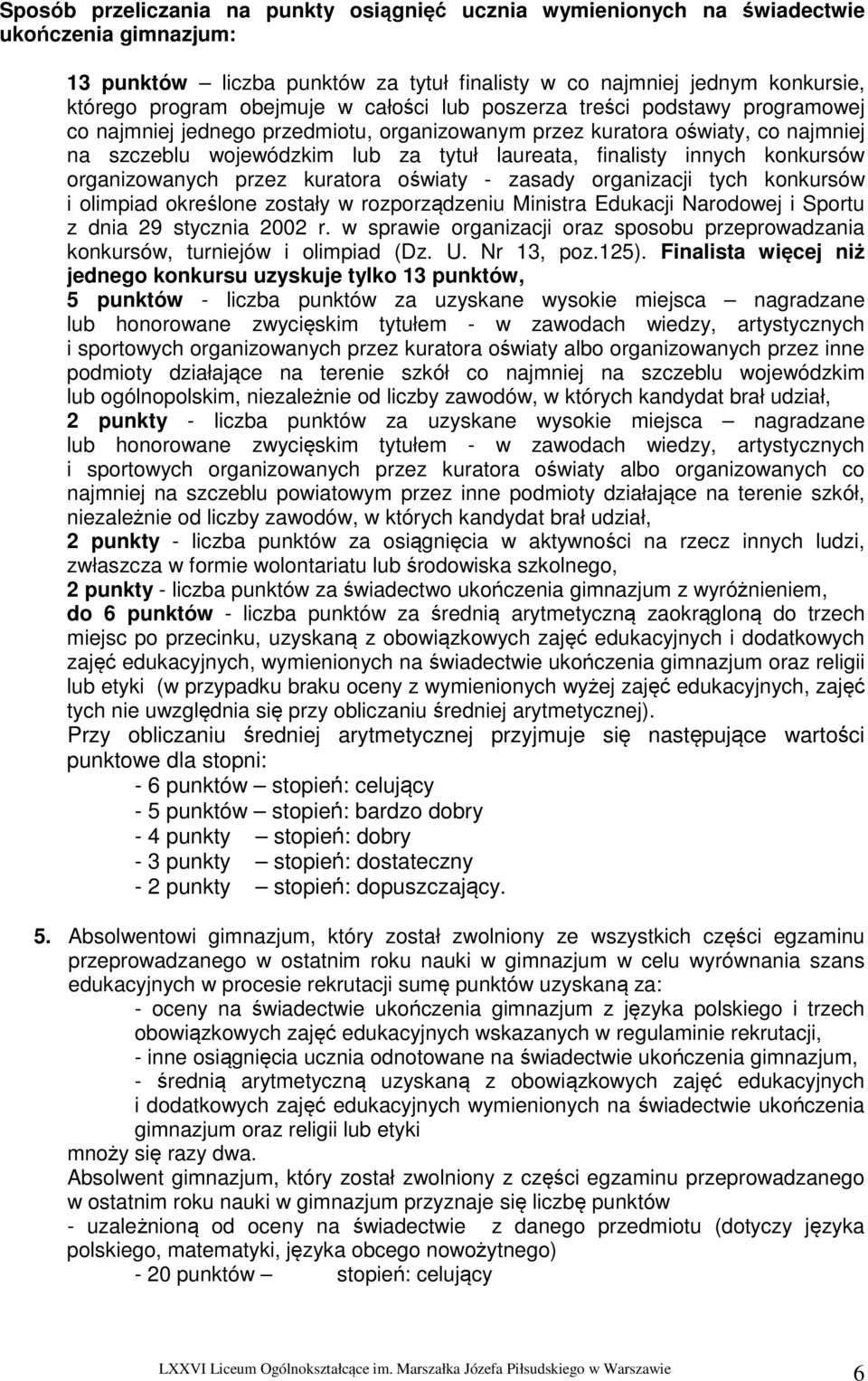 Sposób przeliczania na punkty osiągnięć ucznia wymienionych na świadectwie ukończenia gimnazjum:

13 punktów – liczba punktów za tytuł finalisty w co najmniej jednym konkursie, którego program obejmuje w całości lub poszerza treści podstawy programowej co najmniej jednego przedmiotu, organizowanym przez kuratora oświaty, co najmniej na szczeblu wojewódzkim lub za tytuł laureata, finalisty innych konkursów organizowanych przez kuratora oświaty - zasady organizacji tych konkursów i olimpiad określone zostały w rozporządzeniu Ministra Edukacji Narodowej i Sportu z dnia 29 stycznia 2002 r. w sprawie organizacji oraz sposobu przeprowadzania konkursów, turniejów i olimpiad (Dz. U. Nr 13, poz.125). Finalista więcej niż jednego konkursu uzyskuje tylko 13 punktów,
5 punktów - liczba punktów za uzyskane wysokie miejsca – nagradzane lub honorowane zwycięskim tytułem - w zawodach wiedzy, artystycznych i sportowych organizowanych przez kuratora oświaty albo organizowanych przez inne podmioty działające na terenie szkół co najmniej na szczeblu wojewódzkim lub ogólnopolskim, niezależnie od liczby zawodów, w których kandydat brał udział,
2 punkty - liczba punktów za uzyskane wysokie miejsca – nagradzane lub honorowane zwycięskim tytułem - w zawodach wiedzy, artystycznych i sportowych organizowanych przez kuratora oświaty albo organizowanych co najmniej na szczeblu powiatowym przez inne podmioty działające na terenie szkół, niezależnie od liczby zawodów, w których kandydat brał udział,
2 punkty - liczba punktów za osiągnięcia w aktywności na rzecz innych ludzi, zwłaszcza w formie wolontariatu lub środowiska szkolnego,
2 punkty - liczba punktów za świadectwo ukończenia gimnazjum z wyróżnieniem,
do 6 punktów - liczba punktów za średnią arytmetyczną zaokrągloną do trzech miejsc po przecinku, uzyskaną z obowiązkowych zajęć edukacyjnych i dodatkowych zajęć edukacyjnych, wymienionych na świadectwie ukończenia gimnazjum oraz religii lub etyki (w przypadku braku oceny z wymienionych wyżej zajęć edukacyjnych, zajęć tych nie uwzględnia się przy obliczaniu średniej arytmetycznej).
Przy obliczaniu średniej arytmetycznej przyjmuje się następujące wartości punktowe dla stopni:
- 6 punktów – stopień: celujący
- 5 punktów – stopień: bardzo dobry
- 4 punkty – stopień: dobry
- 3 punkty – stopień: dostateczny
- 2 punkty – stopień: dopuszczający.

5. Absolwentowi gimnazjum, który został zwolniony ze wszystkich części egzaminu przeprowadzanego w ostatnim roku nauki w gimnazjum w celu wyrównania szans edukacyjnych w procesie rekrutacji sumę punktów uzyskaną za:
- oceny na świadectwie ukończenia gimnazjum z języka polskiego i trzech obowiązkowych zajęć edukacyjnych wskazanych w regulaminie rekrutacji,
- inne osiągnięcia ucznia odnotowane na świadectwie ukończenia gimnazjum,
- średnią arytmetyczną uzyskaną z obowiązkowych zajęć edukacyjnych i dodatkowych zajęć edukacyjnych wymienionych na świadectwie ukończenia gimnazjum oraz religii lub etyki
mnoży się razy dwa.
Absolwent gimnazjum, który został zwolniony z części egzaminu przeprowadzanego w ostatnim roku nauki w gimnazjum przyznaje się liczbę punktów
- uzależnioną od oceny na świadectwie z danego przedmiotu (dotyczy języka polskiego, matematyki, języka obcego nowożytnego)
- 20 punktów – stopień: celujący

LXXVI Liceum Ogólnokształcące im. Marszałka Józefa Piłsudskiego w Warszawie 6